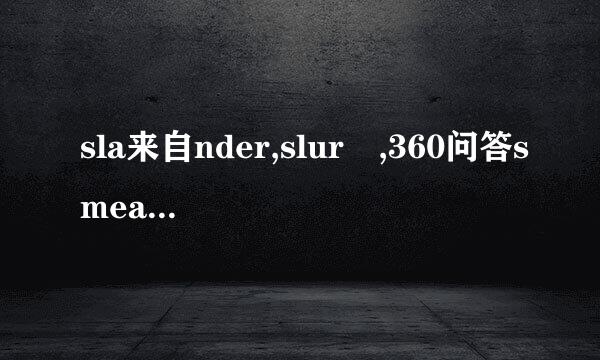 sla来自nder,slur ,360问答s

mea...